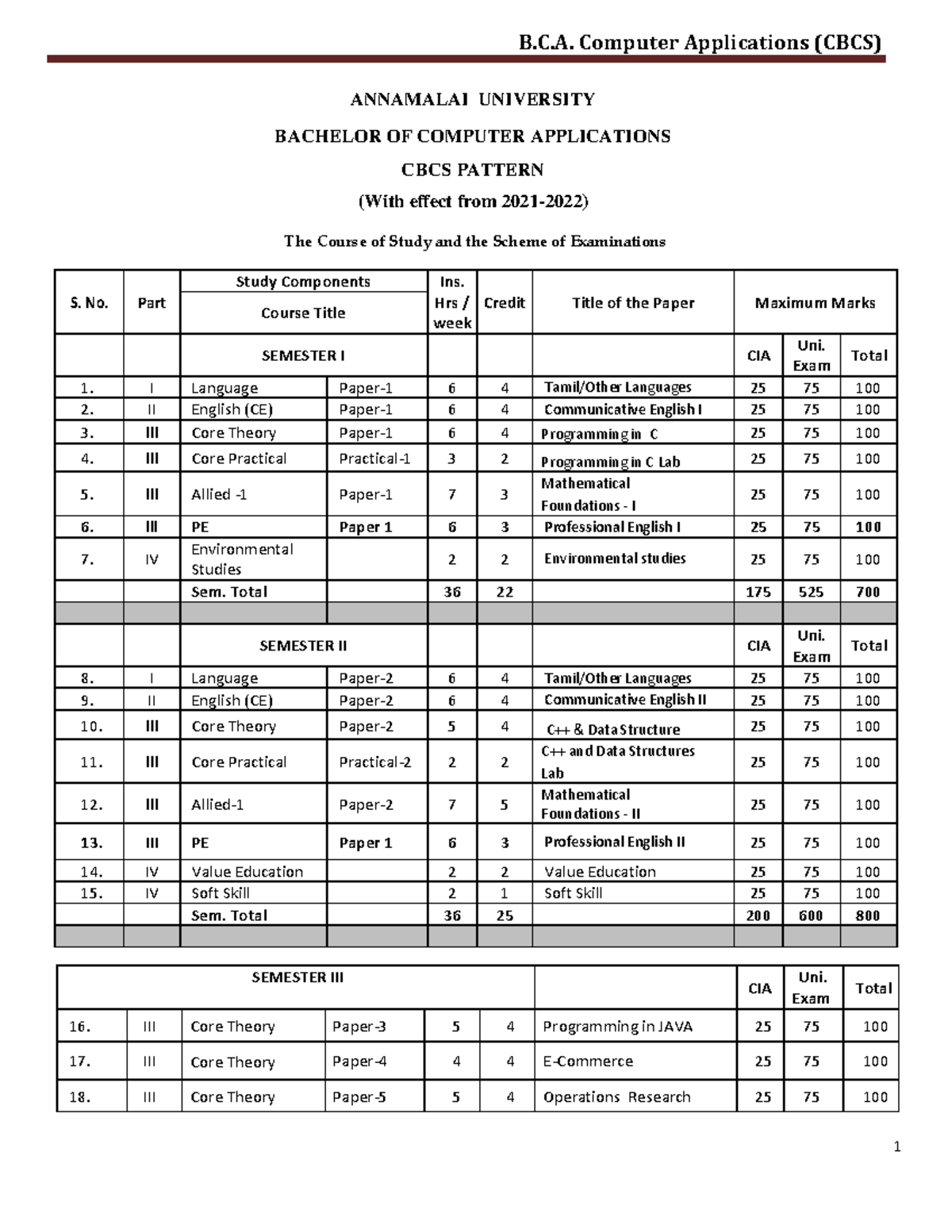 B.C.A. Computer Applications (CBCS)

ANNAMALAI UNIVERSITY

BACHELOR OF COMPUTER APPLICATIONS

CBCS PATTERN

(With effect from 2021-2022)

The Course of Study and the Scheme of Examinations

| S. No. | Part | Study Components Course Title | | Ins. Hrs / week | Credit | Title of the Paper | Maximum Marks | | |
|---|---|---|---|---|---|---|---|---|---|
| | | SEMESTER I | | | | | CIA | Uni. Exam | Total |
| 1. | I | Language | Paper-1 | 6 | 4 | Tamil/Other Languages | 25 | 75 | 100 |
| 2. | II | English (CE) | Paper-1 | 6 | 4 | Communicative English I | 25 | 75 | 100 |
| 3. | III | Core Theory | Paper-1 | 6 | 4 | Programming in C | 25 | 75 | 100 |
| 4. | III | Core Practical | Practical-1 | 3 | 2 | Programming in C Lab | 25 | 75 | 100 |
| 5. | III | Allied -1 | Paper-1 | 7 | 3 | Mathematical Foundations - I | 25 | 75 | 100 |
| 6. | III | PE | Paper 1 | 6 | 3 | Professional English I | 25 | 75 | 100 |
| 7. | IV | Environmental Studies | | 2 | 2 | Environmental studies | 25 | 75 | 100 |
| | | Sem. Total | | 36 | 22 | | 175 | 525 | 700 |
| | | | | | | | | | |
| | | SEMESTER II | | | | | CIA | Uni. Exam | Total |
| 8. | I | Language | Paper-2 | 6 | 4 | Tamil/Other Languages | 25 | 75 | 100 |
| 9. | II | English (CE) | Paper-2 | 6 | 4 | Communicative English II | 25 | 75 | 100 |
| 10. | III | Core Theory | Paper-2 | 5 | 4 | C++ & Data Structure | 25 | 75 | 100 |
| 11. | III | Core Practical | Practical-2 | 2 | 2 | C++ and Data Structures Lab | 25 | 75 | 100 |
| 12. | III | Allied-1 | Paper-2 | 7 | 5 | Mathematical Foundations - II | 25 | 75 | 100 |
| 13. | III | PE | Paper 1 | 6 | 3 | Professional English II | 25 | 75 | 100 |
| 14. | IV | Value Education | | 2 | 2 | Value Education | 25 | 75 | 100 |
| 15. | IV | Soft Skill | | 2 | 1 | Soft Skill | 25 | 75 | 100 |
| | | Sem. Total | | 36 | 25 | | 200 | 600 | 800 |
| | | | | | | | | | |

| SEMESTER III | | | | | | | CIA | Uni. Exam | Total |
|---|---|---|---|---|---|---|---|---|---|
| 16. | III | Core Theory | Paper-3 | 5 | 4 | Programming in JAVA | 25 | 75 | 100 |
| 17. | III | Core Theory | Paper-4 | 4 | 4 | E-Commerce | 25 | 75 | 100 |
| 18. | III | Core Theory | Paper-5 | 5 | 4 | Operations Research | 25 | 75 | 100 |

1